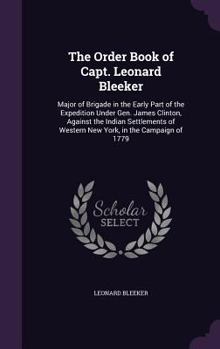 The Order Book of Capt. Leonard Bleeker

Major of Brigade in the Early Part of the Expedition Under Gen. James Clinton, Against the Indian Settlements of Western New York, in the Campaign of 1779

Scholar SELECT

LEONARD BLEEKER